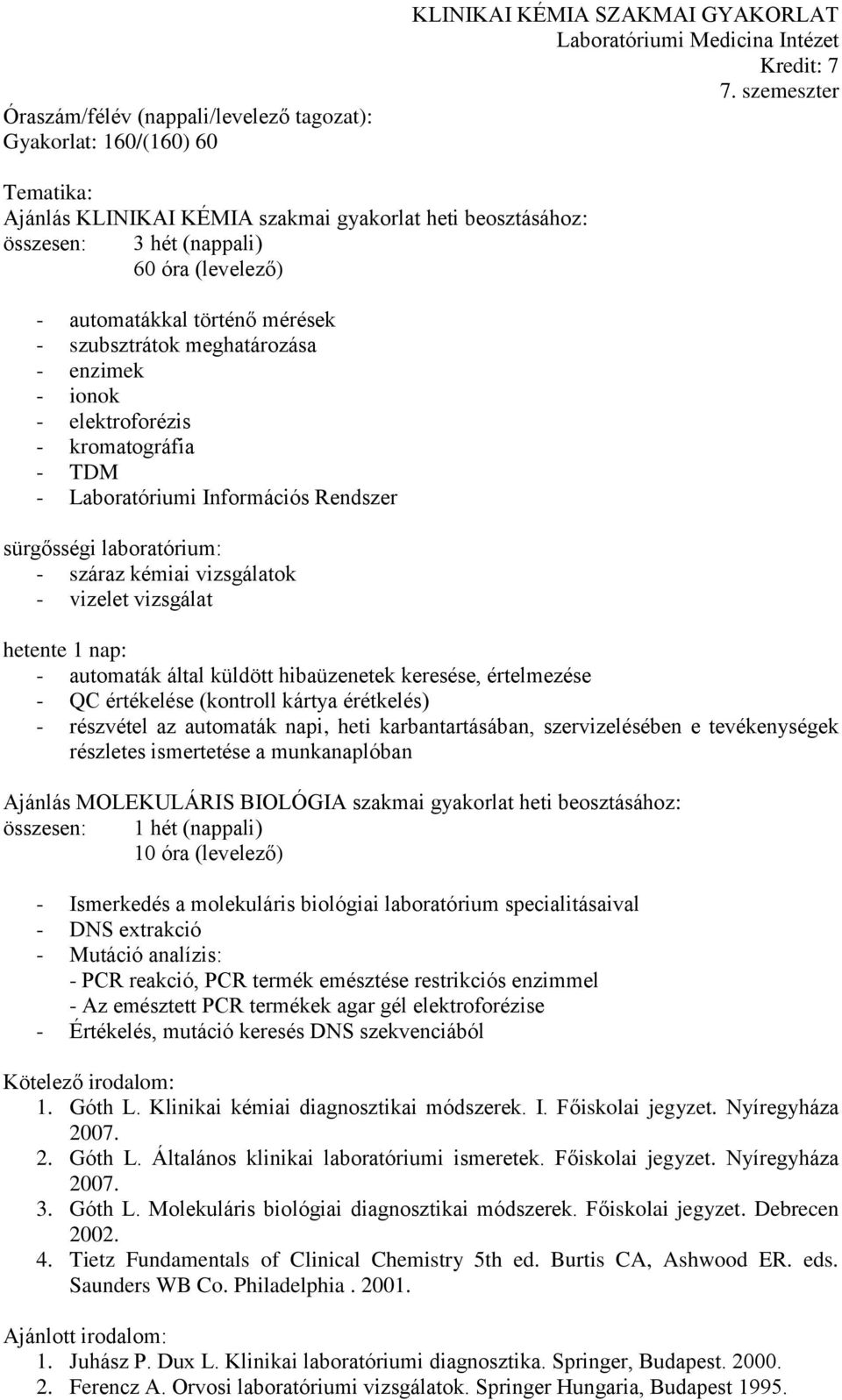 KLINIKAI KÉMIA SZAKMAI GYAKORLAT
Laboratóriumi Medicina Intézet
Kredit: 7
7. szemeszter

Óraszám/félév (nappali/levelező tagozat):
Gyakorlat: 160/(160) 60

Tematika:
Ajánlás KLINIKAI KÉMIA szakmai gyakorlat heti beosztásához:
összesen: 3 hét (nappali)
60 óra (levelező)

- automatákkal történő mérések
- szubsztrátok meghatározása
- enzimek
- ionok
- elektroforézis
- kromatográfia
- TDM
- Laboratóriumi Információs Rendszer

sürgősségi laboratórium:
- száraz kémiai vizsgálatok
- vizelet vizsgálat

hetente 1 nap:
- automaták által küldött hibaüzenetek keresése, értelmezése
- QC értékelése (kontroll kártya érétkelés)
- részvétel az automaták napi, heti karbantartásában, szervizelésében e tevékenységek részletes ismertetése a munkanaplóban

Ajánlás MOLEKULÁRIS BIOLÓGIA szakmai gyakorlat heti beosztásához:
összesen: 1 hét (nappali)
10 óra (levelező)

- Ismerkedés a molekuláris biológiai laboratórium specialitásaival
- DNS extrakció
- Mutáció analízis:
- PCR reakció, PCR termék emésztése restrikciós enzimmel
- Az emésztett PCR termékek agar gél elektroforézise
- Értékelés, mutáció keresés DNS szekvenciából

Kötelező irodalom:
1. Góth L. Klinikai kémiai diagnosztikai módszerek. I. Főiskolai jegyzet. Nyíregyháza 2007.
2. Góth L. Általános klinikai laboratóriumi ismeretek. Főiskolai jegyzet. Nyíregyháza 2007.
3. Góth L. Molekuláris biológiai diagnosztikai módszerek. Főiskolai jegyzet. Debrecen 2002.
4. Tietz Fundamentals of Clinical Chemistry 5th ed. Burtis CA, Ashwood ER. eds. Saunders WB Co. Philadelphia . 2001.

Ajánlott irodalom:
1. Juhász P. Dux L. Klinikai laboratóriumi diagnosztika. Springer, Budapest. 2000.
2. Ferencz A. Orvosi laboratóriumi vizsgálatok. Springer Hungaria, Budapest 1995.